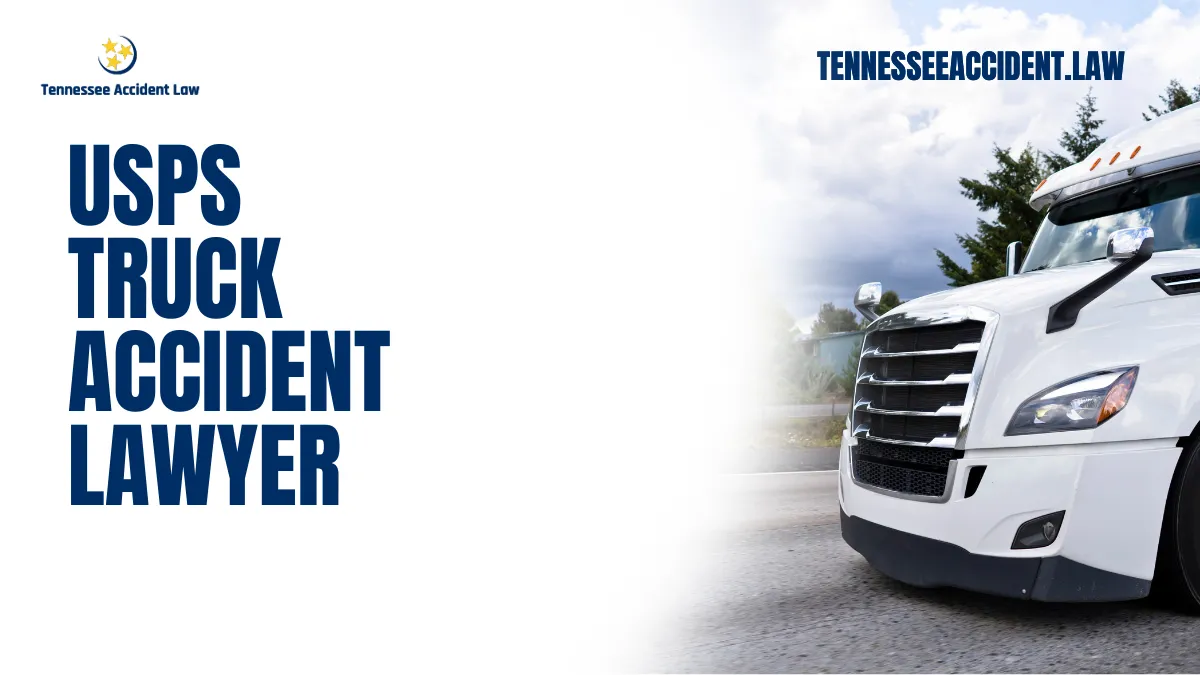 Tennessee Accident Law

TENNESSEEACCIDENT.LAW

USPS TRUCK ACCIDENT LAWYER